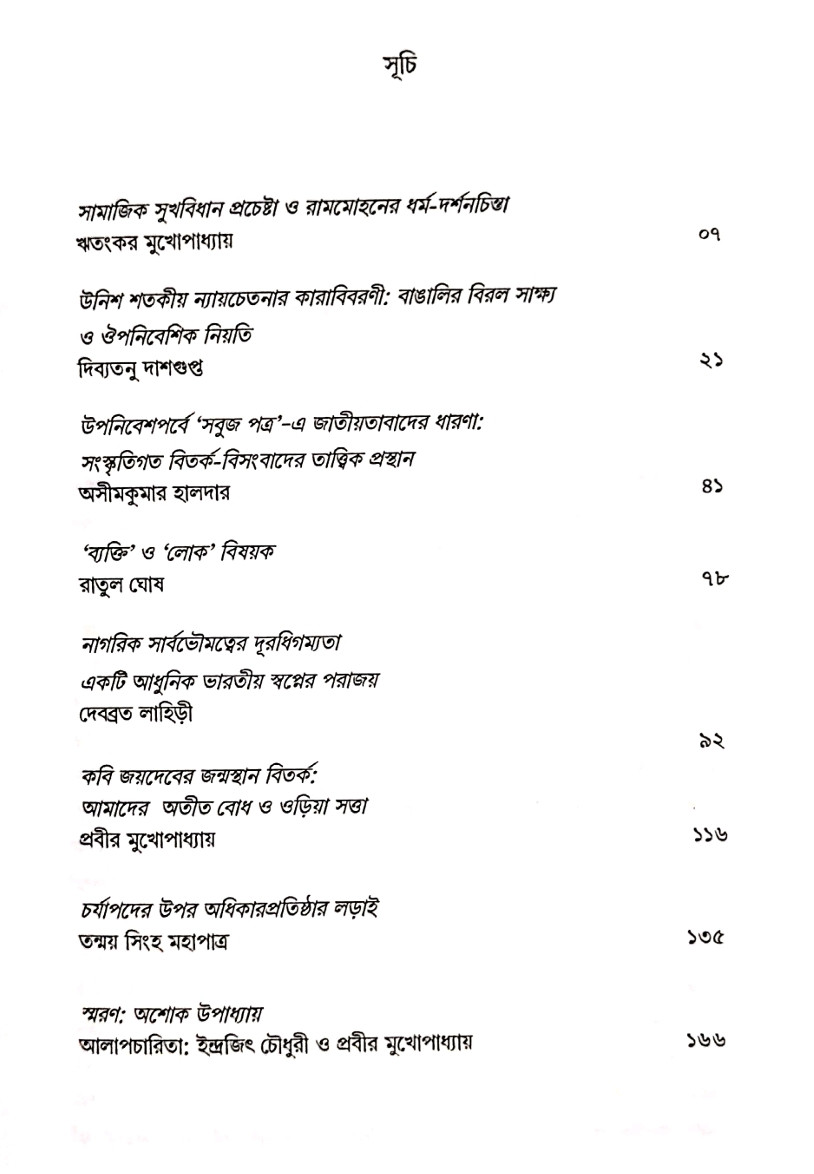 সূচি

সামাজিক সুখবিধান প্রচেষ্টা ও রামমোহনের ধর্ম-দর্শনচিন্তা
ঋতংকর মুখোপাধ্যায় ০৭

উনিশ শতকীয় ন্যায়চেতনার কারাবিবরণী: বাঙালির বিরল সাক্ষ্য ও ঔপনিবেশিক নিয়তি
দিব্যতনু দাশগুপ্ত ২১

উপনিবেশপর্বে 'সবুজ পত্র'-এ জাতীয়তাবাদের ধারণা: সংস্কৃতিগত বিতর্ক-বিসংবাদের তাত্ত্বিক প্রস্থান
অসীমকুমার হালদার ৪১

'ব্যক্তি' ও 'লোক' বিষয়ক
রাতুল ঘোষ ৭৮

নাগরিক সার্বভৌমত্বের দূরধিগম্যতা
একটি আধুনিক ভারতীয় স্বপ্নের পরাজয়
দেবব্রত লাহিড়ী ৯২

কবি জয়দেবের জন্মস্থান বিতর্ক:
আমাদের অতীত বোধ ও ওড়িয়া সত্তা
প্রবীর মুখোপাধ্যায় ১১৬

চর্যাপদের উপর অধিকারপ্রতিষ্ঠার লড়াই
তন্ময় সিংহ মহাপাত্র ১৩৫

স্মরণ: অশোক উপাধ্যায়
আলাপচারিতা: ইন্দ্রজিৎ চৌধুরী ও প্রবীর মুখোপাধ্যায় ১৬৬